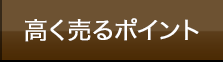 高く売るポイント